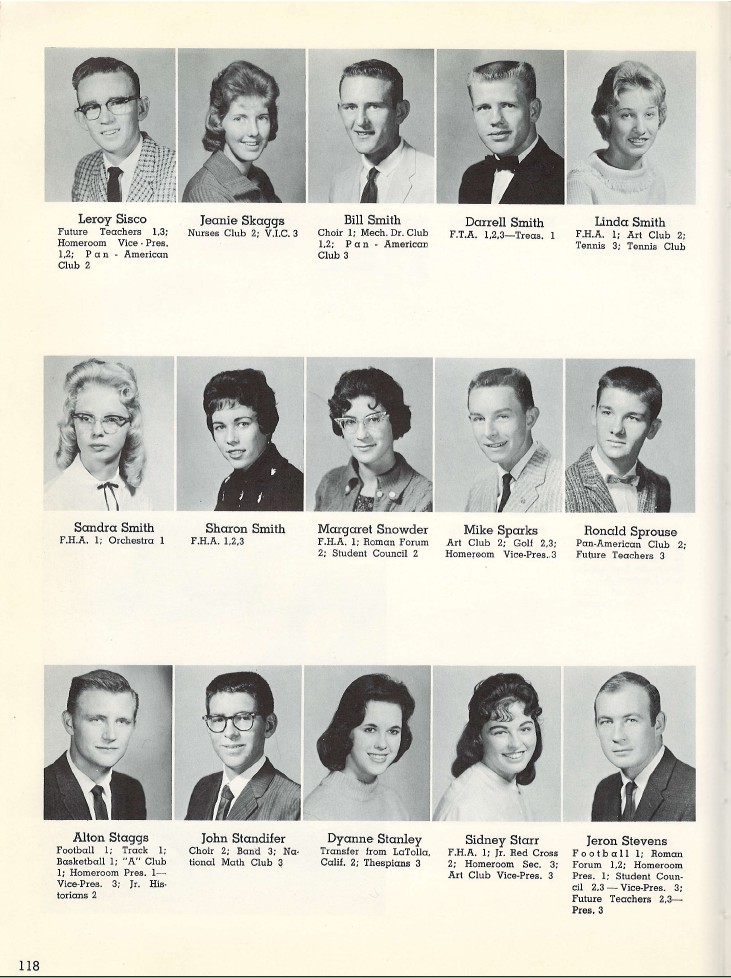 Leroy Sisco
Future Teachers 1,3; Homeroom Vice-Pres. 1,2; Pan-American Club 2

Jeanie Skaggs
Nurses Club 2; V.I.C. 3

Bill Smith
Choir 1; Mech. Dr. Club 1,2; Pan-American Club 3

Darrell Smith
F.T.A. 1,2,3—Treas. 1

Linda Smith
F.H.A. 1; Art Club 2; Tennis 3; Tennis Club

Sandra Smith
F.H.A. 1; Orchestra 1

Sharon Smith
F.H.A. 1,2,3

Margaret Snowder
F.H.A. 1; Roman Forum 2; Student Council 2

Mike Sparks
Art Club 2; Golf 2,3; Homeroom Vice-Pres. 3

Ronald Sprouse
Pan-American Club 2; Future Teachers 3

Alton Staggs
Football 1; Track 1; Basketball 1; "A" Club 1; Homeroom Pres. 1—Vice-Pres. 3; Jr. Historians 2

John Standifer
Choir 2; Band 3; National Math Club 3

Dyanne Stanley
Transfer from LaTolla, Calif. 2; Thespians 3

Sidney Starr
F.H.A. 1; Jr. Red Cross 2; Homeroom Sec. 3; Art Club Vice-Pres. 3

Jeron Stevens
Football 1; Roman Forum 1,2; Homeroom Pres. 1; Student Council 2,3—Vice-Pres. 3; Future Teachers 2,3—Pres. 3

118